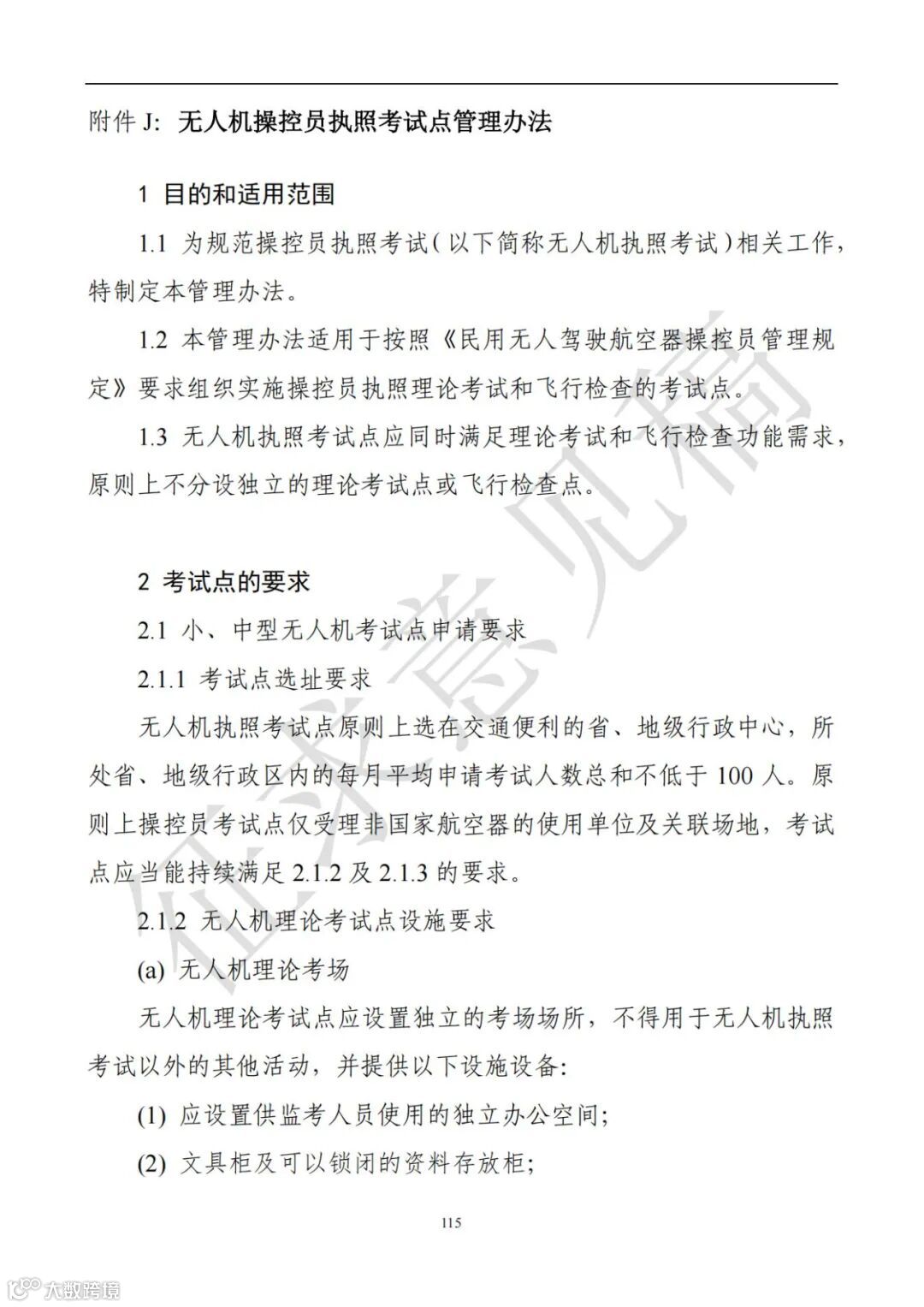 附件 J: 无人机操控员执照考试点管理办法

1 目的和适用范围

1.1 为规范操控员执照考试（以下简称无人机执照考试）相关工作，特制定本管理办法。

1.2 本管理办法适用于按照《民用无人驾驶航空器操控员管理规定》要求组织实施操控员执照理论考试和飞行检查的考试点。

1.3 无人机执照考试点应同时满足理论考试和飞行检查功能需求，原则上不分设独立的理论考试点或飞行检查点。

2 考试点的要求

2.1 小、中型无人机考试点申请要求

2.1.1 考试点选址要求

无人机执照考试点原则上选在交通便利的省、地级行政中心，所处省、地级行政区内的每月平均申请考试人数总和不低于 100 人。原则上操控员考试点仅受理非国家航空器的使用单位及关联场地，考试点应当能持续满足 2.1.2 及 2.1.3 的要求。

2.1.2 无人机理论考试点设施要求

(a) 无人机理论考场

无人机理论考试点应设置独立的考场场所，不得用于无人机执照考试以外的其他活动，并提供以下设施设备:

(1) 应设置供监考人员使用的独立办公空间;

(2) 文具柜及可以锁闭的资料存放柜;

115

征求意见稿

大数跨境